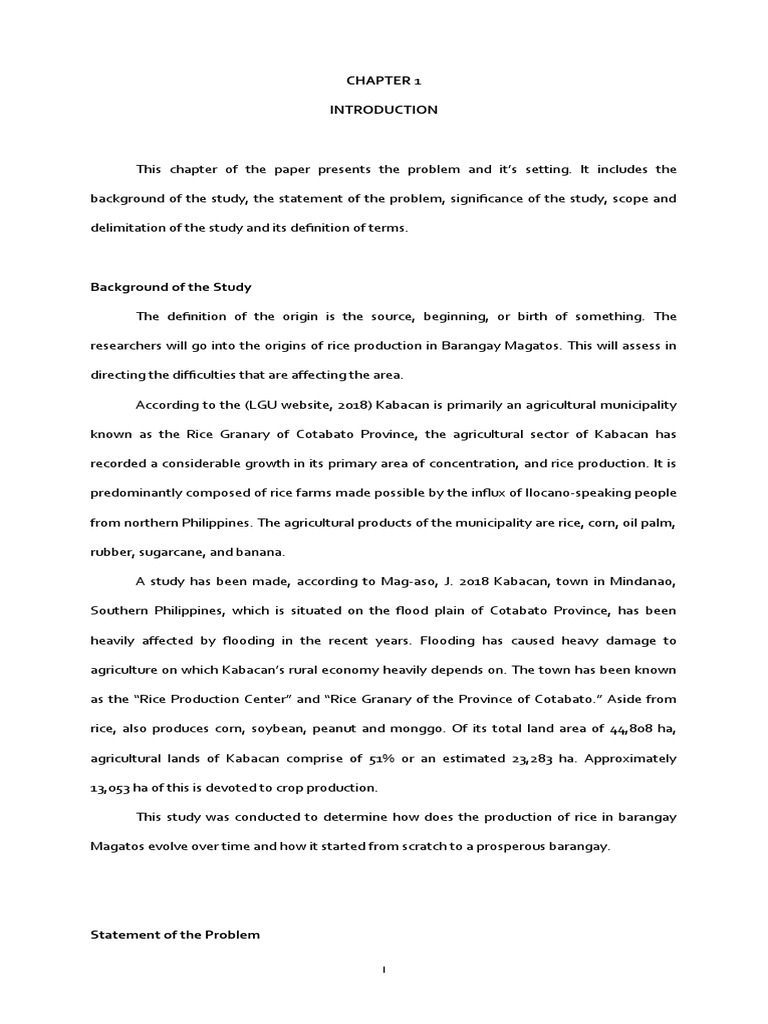 CHAPTER 1

INTRODUCTION

This chapter of the paper presents the problem and it's setting. It includes the background of the study, the statement of the problem, significance of the study, scope and delimitation of the study and its definition of terms.

Background of the Study

The definition of the origin is the source, beginning, or birth of something. The researchers will go into the origins of rice production in Barangay Magatos. This will assess in directing the difficulties that are affecting the area.

According to the (LGU website, 2018) Kabacan is primarily an agricultural municipality known as the Rice Granary of Cotabato Province, the agricultural sector of Kabacan has recorded a considerable growth in its primary area of concentration, and rice production. It is predominantly composed of rice farms made possible by the influx of Ilocano-speaking people from northern Philippines. The agricultural products of the municipality are rice, corn, oil palm, rubber, sugarcane, and banana.

A study has been made, according to Mag-aso, J. 2018 Kabacan, town in Mindanao, Southern Philippines, which is situated on the flood plain of Cotabato Province, has been heavily affected by flooding in the recent years. Flooding has caused heavy damage to agriculture on which Kabacan's rural economy heavily depends on. The town has been known as the "Rice Production Center" and "Rice Granary of the Province of Cotabato." Aside from rice, also produces corn, soybean, peanut and monggo. Of its total land area of 44,808 ha, agricultural lands of Kabacan comprise of 51% or an estimated 23,283 ha. Approximately 13,053 ha of this is devoted to crop production.

This study was conducted to determine how does the production of rice in barangay Magatos evolve over time and how it started from scratch to a prosperous barangay.

Statement of the Problem

1